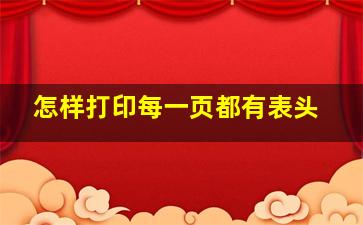 怎样打印每一页都有表头